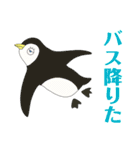 バス降りた